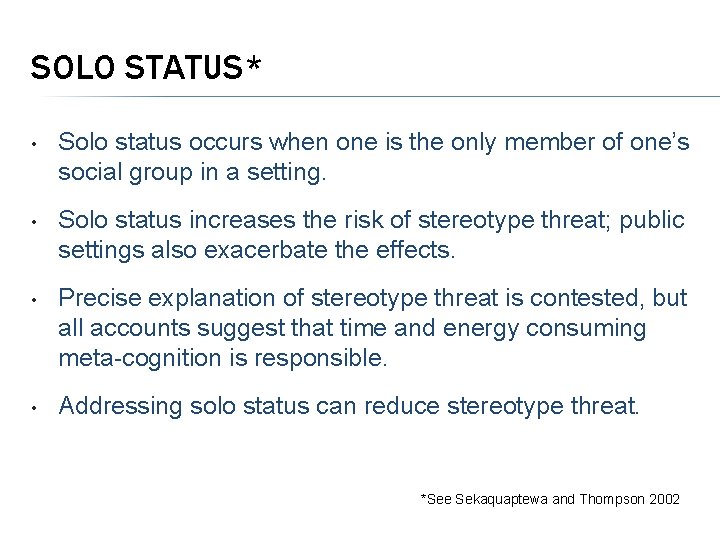 SOLO STATUS*

• Solo status occurs when one is the only member of one's social group in a setting.

• Solo status increases the risk of stereotype threat; public settings also exacerbate the effects.

• Precise explanation of stereotype threat is contested, but all accounts suggest that time and energy consuming meta-cognition is responsible.

• Addressing solo status can reduce stereotype threat.

*See Sekaquaptewa and Thompson 2002